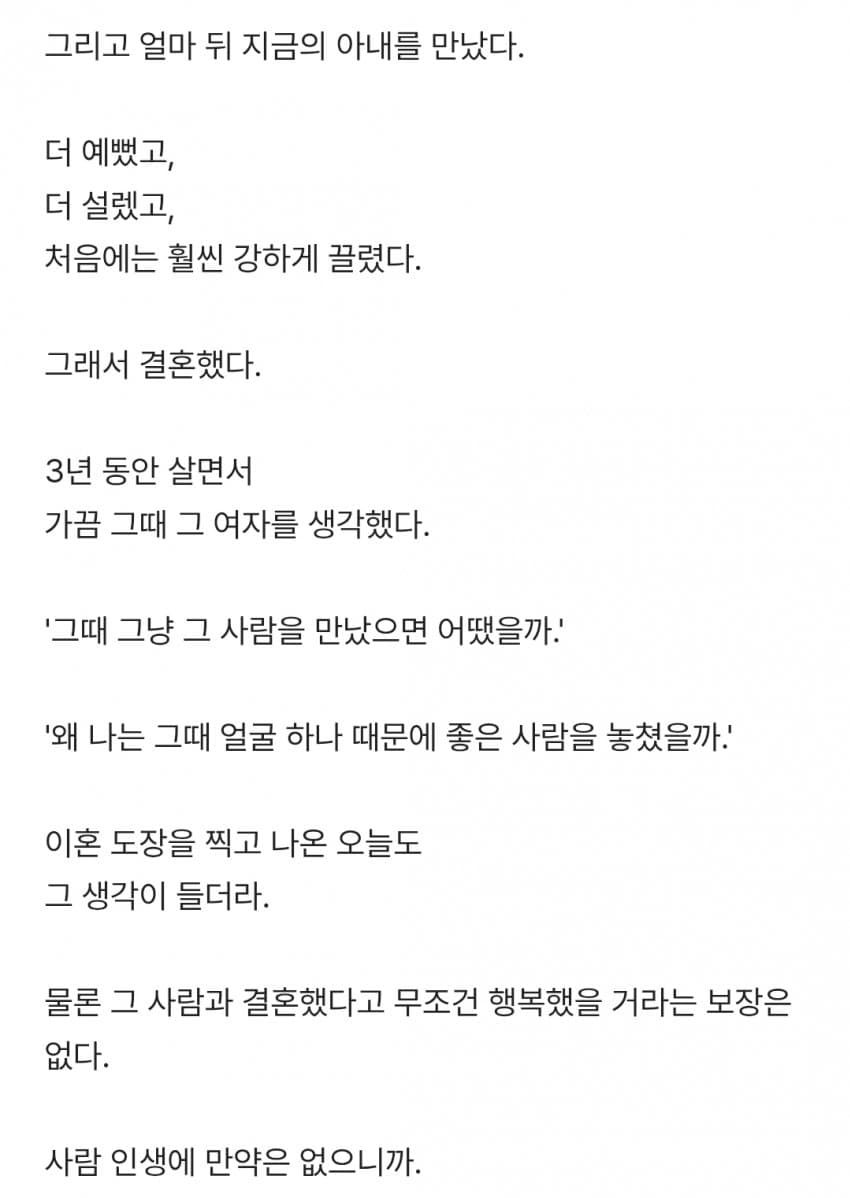 그리고 얼마 뒤 지금의 아내를 만났다.

더 예뻤고,
더 설렜고,
처음에는 훨씬 강하게 끌렸다.

그래서 결혼했다.

3년 동안 살면서
가끔 그때 그 여자를 생각했다.

'그때 그냥 그 사람을 만났으면 어땠을까.'

'왜 나는 그때 얼굴 하나 때문에 좋은 사람을 놓쳤을까.'

이혼 도장을 찍고 나온 오늘도
그 생각이 들더라.

물론 그 사람과 결혼했다고 무조건 행복했을 거라는 보장은 없다.

사람 인생에 만약은 없으니까.